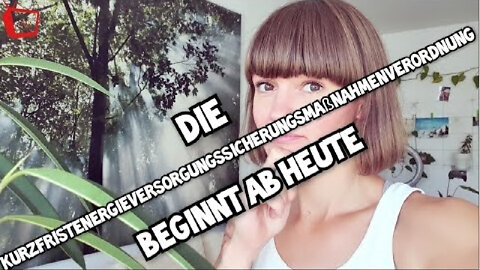 DIE

KURZFRISTENERGIEVERSORGUNGSSICHERUNGSMAßNAHMENVERORDNUNG

BEGINNT AB HEUTE